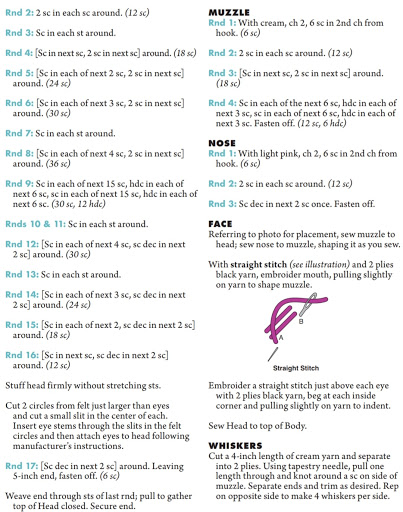 Rnd 2: 2 sc in each sc around. (12 sc)

Rnd 3: Sc in each st around.

Rnd 4: [Sc in next sc, 2 sc in next sc] around. (18 sc)

Rnd 5: [Sc in each of next 2 sc, 2 sc in next sc] around. (24 sc)

Rnd 6: [Sc in each of next 3 sc, 2 sc in next sc] around. (30 sc)

Rnd 7: Sc in each st around.

Rnd 8: [Sc in each of next 4 sc, 2 sc in next sc] around. (36 sc)

Rnd 9: Sc in each of next 15 sc, hdc in each of next 6 sc, sc in each of next 15 sc, hdc in each of next 6 sc. (30 sc, 12 hdc)

Rnds 10 & 11: Sc in each st around.

Rnd 12: [Sc in each of next 4 sc, sc dec in next 2 sc] around. (30 sc)

Rnd 13: Sc in each st around.

Rnd 14: [Sc in each of next 3 sc, sc dec in next 2 sc] around. (24 sc)

Rnd 15: [Sc in each of next 2, sc dec in next 2 sc] around. (18 sc)

Rnd 16: [Sc in next sc, sc dec in next 2 sc] around. (12 sc)

Stuff head firmly without stretching sts.

Cut 2 circles from felt just larger than eyes and cut a small slit in the center of each. Insert eye stems through the slits in the felt circles and then attach eyes to head following manufacturer's instructions.

Rnd 17: [Sc dec in next 2 sc] around. Leaving 5-inch end, fasten off. (6 sc)

Weave end through sts of last rnd; pull to gather top of Head closed. Secure end.

MUZZLE
Rnd 1: With cream, ch 2, 6 sc in 2nd ch from hook. (6 sc)

Rnd 2: 2 sc in each sc around. (12 sc)

Rnd 3: [Sc in next sc, 2 sc in next sc] around. (18 sc)

Rnd 4: Sc in each of the next 6 sc, hdc in each of next 3 sc, sc in each of next 6 sc, hdc in each of next 3 sc. Fasten off. (12 sc, 6 hdc)

NOSE
Rnd 1: With light pink, ch 2, 6 sc in 2nd ch from hook. (6 sc)

Rnd 2: 2 sc in each sc around. (12 sc)

Rnd 3: Sc dec in next 2 sc once. Fasten off.

FACE
Referring to photo for placement, sew muzzle to head; sew nose to muzzle, shaping it as you sew.

With straight stitch (see illustration) and 2 plies black yarn, embroider mouth, pulling slightly on yarn to shape muzzle.

B
A
Straight Stitch

Embroider a straight stitch just above each eye with 2 plies black yarn, beg at each inside corner and pulling slightly on yarn to indent.

Sew Head to top of Body.

WHISKERS
Cut a 4-inch length of cream yarn and separate into 2 plies. Using tapestry needle, pull one length through and knot around a sc on side of muzzle. Separate ends and trim as desired. Rep on opposite side to make 4 whiskers per side.